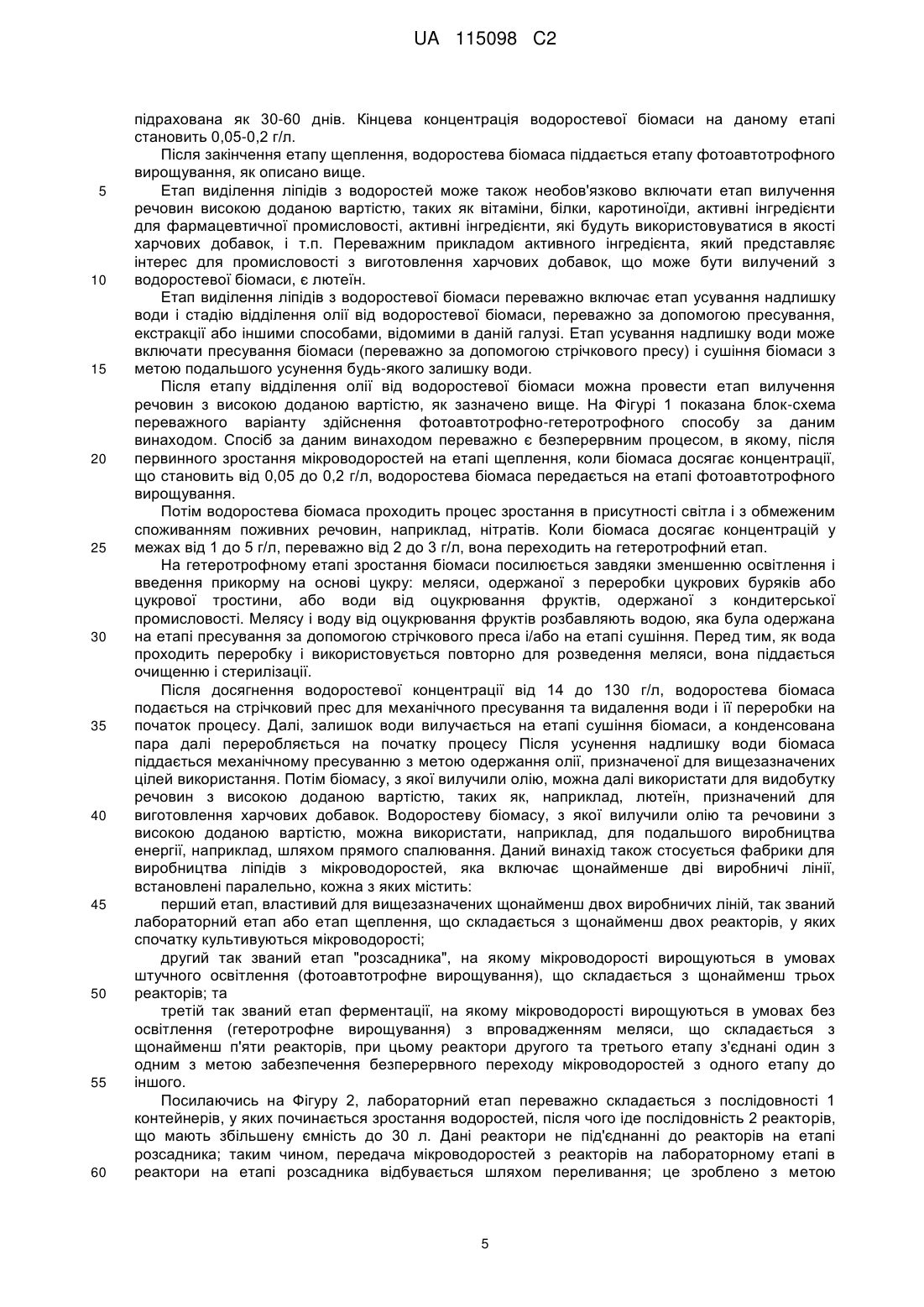 UA 115098 C2

підрахована як 30-60 днів. Кінцева концентрація водоростевої біомаси на даному етапі становить 0,05-0,2 г/л.

Після закінчення етапу щеплення, водоростева біомаса піддається етапу фотоавтотрофного вирощування, як описано вище.

5 Етап виділення ліпідів з водоростей може також необов'язково включати етап вилучення речовин високою доданою вартістю, таких як вітаміни, білки, каротиноїди, активні інгредієнти для фармацевтичної промисловості, активні інгредієнти, які будуть використовуватися в якості харчових добавок, і т.п. Переважним прикладом активного інгредієнта, який представляє інтерес для промисловості з виготовлення харчових добавок, що може бути вилучений з 10 водоростевої біомаси, є лютеїн.

Етап виділення ліпідів з водоростевої біомаси переважно включає етап усування надлишку води і стадію відділення олії від водоростевої біомаси, переважно за допомогою пресування, екстракції або іншими способами, відомими в даній галузі. Етап усування надлишку води може включати пресування біомаси (переважно за допомогою стрічкового пресу) і сушіння біомаси з 15 метою подальшого усунення будь-якого залишку води.

Після етапу відділення олії від водоростевої біомаси можна провести етап вилучення речовин з високою доданою вартістю, як зазначено вище. На Фігурі 1 показана блок-схема переважного варіанту здійснення фотоавтотрофно-гетеротрофного способу за даним винаходом. Спосіб за даним винаходом переважно є безперервним процесом, в якому, після 20 первинного зростання мікроводоростей на етапі щеплення, коли біомаса досягає концентрації, що становить від 0,05 до 0,2 г/л, водоростева біомаса передається на етапі фотоавтотрофного вирощування.

Потім водоростева біомаса проходить процес зростання в присутності світла і з обмеженим споживанням поживних речовин, наприклад, нітратів. Коли біомаса досягає концентрацій у 25 межах від 1 до 5 г/л, переважно від 2 до 3 г/л, вона переходить на гетеротрофний етап.

На гетеротрофному етапі зростання біомаси посилюється завдяки зменшенню освітлення і введення прикорму на основі цукру: меляси, одержаної з переробки цукрових буряків або цукрової тростини, або води від оцукрювання фруктів, одержаної з кондитерської промисловості. Мелясу і воду від оцукрювання фруктів розбавляють водою, яка була одержана 30 на етапі пресування за допомогою стрічкового преса і/або на етапі сушіння. Перед тим, як вода проходить переробку і використовується повторно для розведення меляси, вона піддається очищенню і стерилізації.

Після досягнення водоростевої концентрації від 14 до 130 г/л, водоростева біомаса подається на стрічковий прес для механічного пресування та видалення води і її переробки на 35 початок процесу. Далі, залишок води вилучається на етапі сушіння біомаси, а конденсована пара далі переробляється на початку процесу Після усунення надлишку води біомаса піддається механічному пресуванню з метою одержання олії, призначеної для вищезазначених цілей використання. Потім біомасу, з якої вилучили олію, можна далі використати для видобутку речовин з високою доданою вартістю, таких як, наприклад, лютеїн, призначений для 40 виготовлення харчових добавок. Водоростеву біомасу, з якої вилучили олію та речовини з високою доданою вартістю, можна використати, наприклад, для подальшого виробництва енергії, наприклад, шляхом прямого спалювання. Даний винахід також стосується фабрики для виробництва ліпідів з мікроводоростей, яка включає щонайменше дві виробничі лінії, встановлені паралельно, кожна з яких містить:

45 перший етап, властивий для вищезазначених щонайменш двох виробничих ліній, так званий лабораторний етап або етап щеплення, що складається з щонайменш двох реакторів, у яких спочатку культивуються мікроводорості;

другий так званий етап "розсадника", на якому мікроводорості вирощуються в умовах штучного освітлення (фотоавтотрофне вирощування), що складається з щонайменш трьох 50 реакторів; та

третій так званий етап ферментації, на якому мікроводорості вирощуються в умовах без освітлення (гетеротрофне вирощування) з впровадженням меляси, що складається з щонайменш п'яти реакторів, при цьому реактори другого та третього етапу з'єднані один з одним з метою забезпечення безперервного переходу мікроводоростей з одного етапу до 55 іншого.

Посилаючись на Фігуру 2, лабораторний етап переважно складається з послідовності 1 контейнерів, у яких починається зростання водоростей, після чого іде послідовність 2 реакторів, що мають збільшену ємність до 30 л. Дані реактори не під'єднанні до реакторів на етапі розсадника; таким чином, передача мікроводоростей з реакторів на лабораторному етапі в 60 реактори на етапі розсадника відбувається шляхом переливання; це зроблено з метою

5